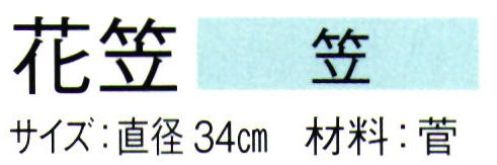 花笠 笠

サイズ：直径 34cm　材料：菅